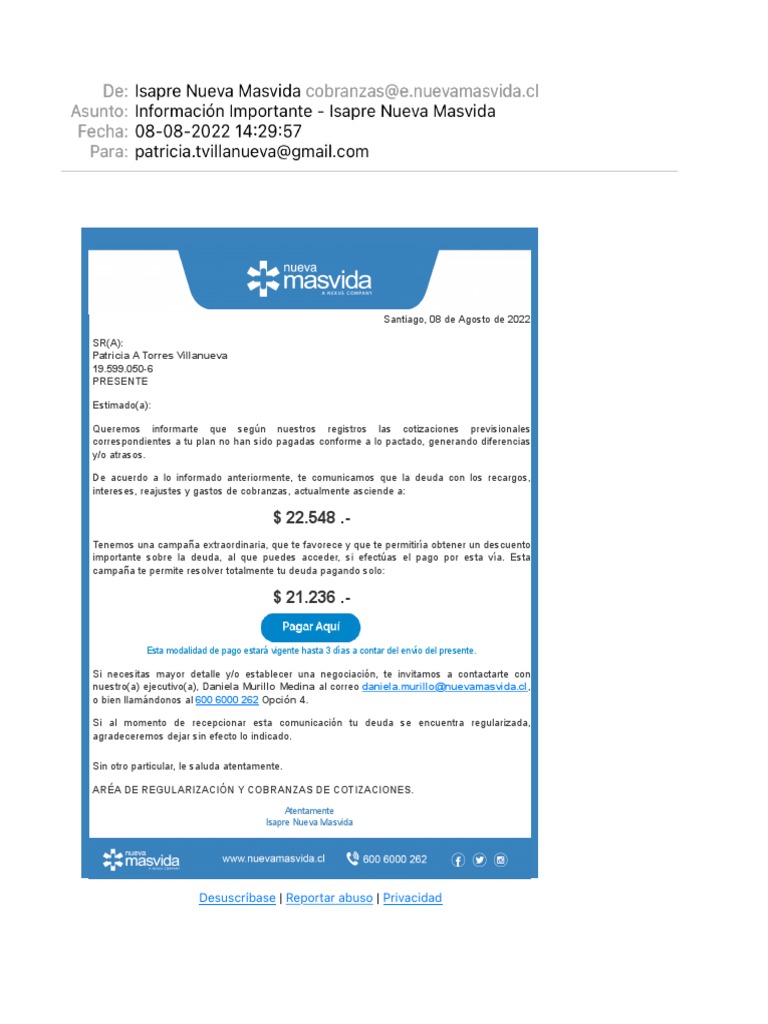 De: Isapre Nueva Masvida cobranzas@e.nuevamasvida.cl
Asunto: Información Importante - Isapre Nueva Masvida
Fecha: 08-08-2022 14:29:57
Para: patricia.tvillanueva@gmail.com

nueva masvida
A NEXUS COMPANY

Santiago, 08 de Agosto de 2022

SR(A):
Patricia A Torres Villanueva
19.599.050-6
PRESENTE

Estimado(a):

Queremos informarte que según nuestros registros las cotizaciones previsionales correspondientes a tu plan no han sido pagadas conforme a lo pactado, generando diferencias y/o atrasos.

De acuerdo a lo informado anteriormente, te comunicamos que la deuda con los recargos, intereses, reajustes y gastos de cobranzas, actualmente asciende a:

$ 22.548 .-

Tenemos una campaña extraordinaria, que te favorece y que te permitiría obtener un descuento importante sobre la deuda, al que puedes acceder, si efectúas el pago por esta vía. Esta campaña te permite resolver totalmente tu deuda pagando solo:

$ 21.236 .-

Pagar Aquí

Esta modalidad de pago estará vigente hasta 3 días a contar del envío del presente.

Si necesitas mayor detalle y/o establecer una negociación, te invitamos a contactarte con nuestro(a) ejecutivo(a), Daniela Murillo Medina al correo daniela.murillo@nuevamasvida.cl, o bien llamándonos al 600 6000 262 Opción 4.

Si al momento de recepcionar esta comunicación tu deuda se encuentra regularizada, agradeceremos dejar sin efecto lo indicado.

Sin otro particular, le saluda atentamente.

ARÉA DE REGULARIZACIÓN Y COBRANZAS DE COTIZACIONES.

Atentamente
Isapre Nueva Masvida

nueva masvida
A NEXUS COMPANY
www.nuevamasvida.cl 600 6000 262

Desuscríbase | Reportar abuso | Privacidad